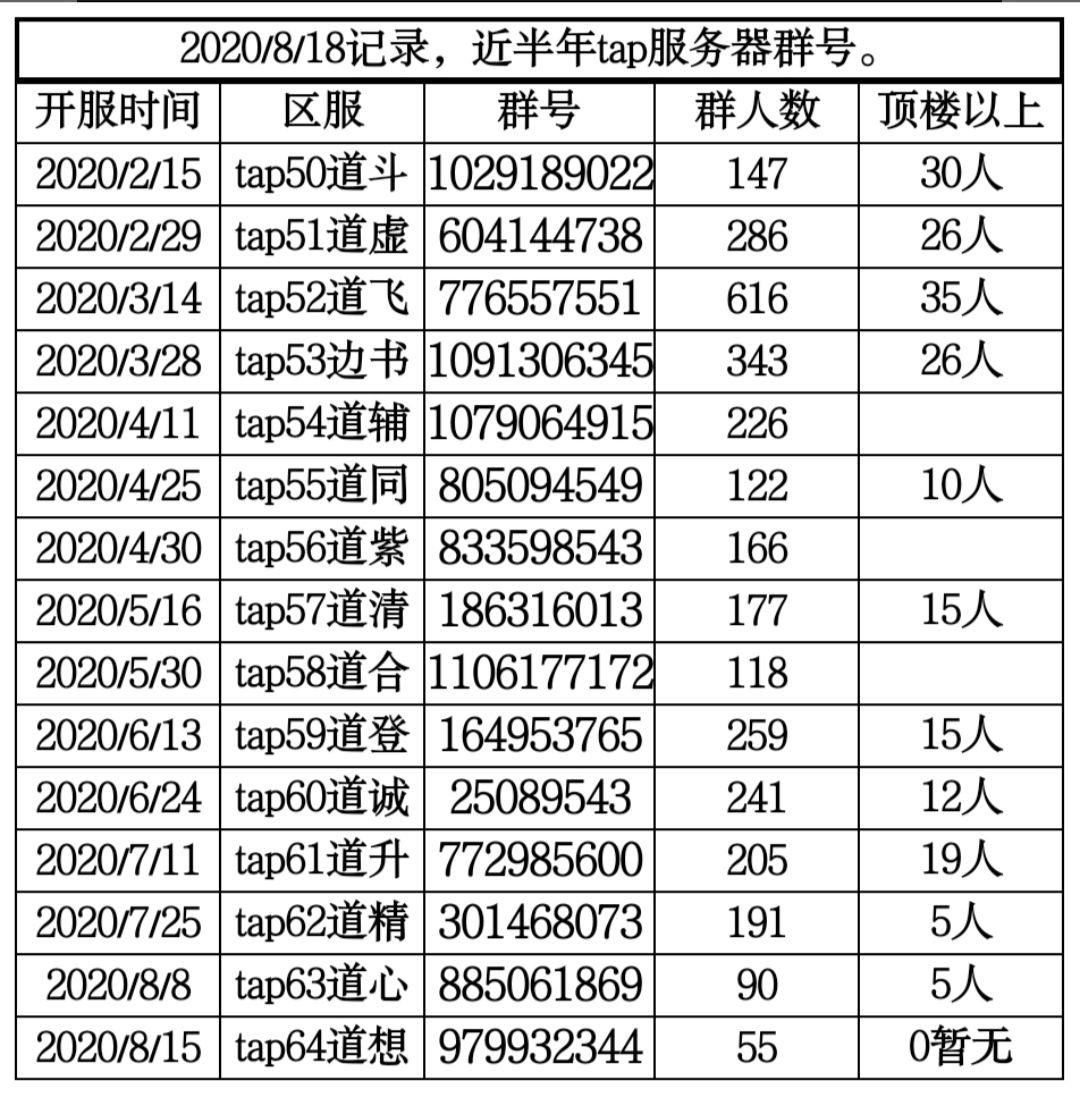 2020/8/18记录，近半年tap服务器群号。

| 开服时间 | 区服 | 群号 | 群人数 | 顶楼以上 |
|---|---|---|---|---|
| 2020/2/15 | tap50道斗 | 1029189022 | 147 | 30人 |
| 2020/2/29 | tap51道虚 | 604144738 | 286 | 26人 |
| 2020/3/14 | tap52道飞 | 776557551 | 616 | 35人 |
| 2020/3/28 | tap53边书 | 1091306345 | 343 | 26人 |
| 2020/4/11 | tap54道辅 | 1079064915 | 226 | |
| 2020/4/25 | tap55道同 | 805094549 | 122 | 10人 |
| 2020/4/30 | tap56道紫 | 833598543 | 166 | |
| 2020/5/16 | tap57道清 | 186316013 | 177 | 15人 |
| 2020/5/30 | tap58道合 | 1106177172 | 118 | |
| 2020/6/13 | tap59道登 | 164953765 | 259 | 15人 |
| 2020/6/24 | tap60道诚 | 25089543 | 241 | 12人 |
| 2020/7/11 | tap61道升 | 772985600 | 205 | 19人 |
| 2020/7/25 | tap62道精 | 301468073 | 191 | 5人 |
| 2020/8/8 | tap63道心 | 885061869 | 90 | 5人 |
| 2020/8/15 | tap64道想 | 979932344 | 55 | 0暂无 |